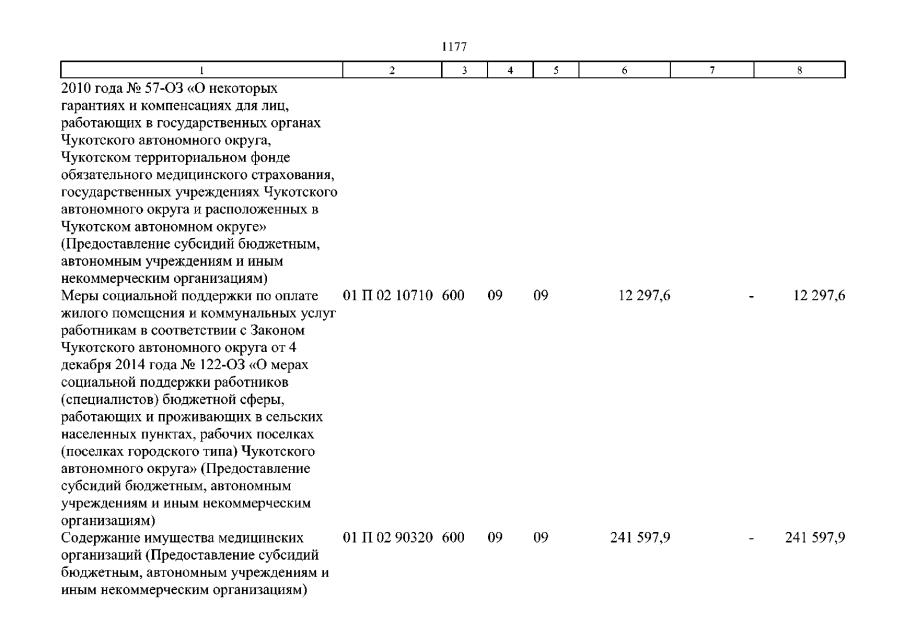 1177

| 1 | 2 | 3 | 4 | 5 | 6 | 7 | 8 |
|---|---|---|---|---|---|---|---|
| 2010 года № 57-ОЗ «О некоторых гарантиях и компенсациях для лиц, работающих в государственных органах Чукотского автономного округа, Чукотском территориальном фонде обязательного медицинского страхования, государственных учреждениях Чукотского автономного округа и расположенных в Чукотском автономном округе» (Предоставление субсидий бюджетным, автономным учреждениям и иным некоммерческим организациям) | | | | | | | |
| Меры социальной поддержки по оплате жилого помещения и коммунальных услуг работникам в соответствии с Законом Чукотского автономного округа от 4 декабря 2014 года № 122-ОЗ «О мерах социальной поддержки работников (специалистов) бюджетной сферы, работающих и проживающих в сельских населенных пунктах, рабочих поселках (поселках городского типа) Чукотского автономного округа» (Предоставление субсидий бюджетным, автономным учреждениям и иным некоммерческим организациям) | 01 П 02 10710 | 600 | 09 | 09 | 12 297,6 | - | 12 297,6 |
| Содержание имущества медицинских организаций (Предоставление субсидий бюджетным, автономным учреждениям и иным некоммерческим организациям) | 01 П 02 90320 | 600 | 09 | 09 | 241 597,9 | - | 241 597,9 |